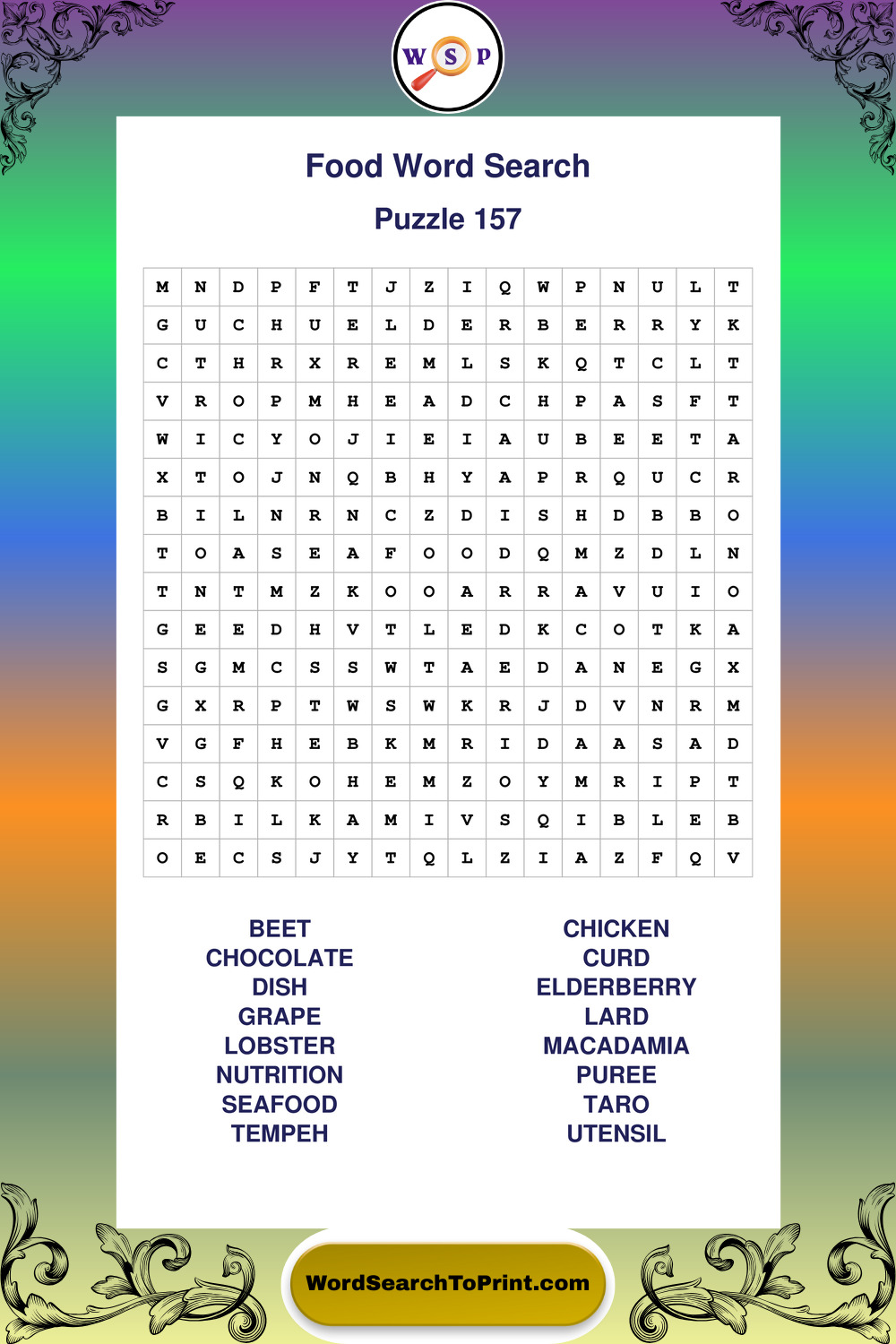 W S P

Food Word Search

Puzzle 157

| M | N | D | P | F | T | J | Z | I | Q | W | P | N | U | L | T |
|---|---|---|---|---|---|---|---|---|---|---|---|---|---|---|---|
| G | U | C | H | U | E | L | D | E | R | B | E | R | R | Y | K |
| C | T | H | R | X | R | E | M | L | S | K | Q | T | C | L | T |
| V | R | O | P | M | H | E | A | D | C | H | P | A | S | F | T |
| W | I | C | Y | O | J | I | E | I | A | U | B | E | E | T | A |
| X | T | O | J | N | Q | B | H | Y | A | P | R | Q | U | C | R |
| B | I | L | N | R | N | C | Z | D | I | S | H | D | B | B | O |
| T | O | A | S | E | A | F | O | O | D | Q | M | Z | D | L | N |
| T | N | T | M | Z | K | O | O | A | R | R | A | V | U | I | O |
| G | E | E | D | H | V | T | L | E | D | K | C | O | T | K | A |
| S | G | M | C | S | S | W | T | A | E | D | A | N | E | G | X |
| G | X | R | P | T | W | S | W | K | R | J | D | V | N | R | M |
| V | G | F | H | E | B | K | M | R | I | D | A | A | S | A | D |
| C | S | Q | K | O | H | E | M | Z | O | Y | M | R | I | P | T |
| R | B | I | L | K | A | M | I | V | S | Q | I | B | L | E | B |
| O | E | C | S | J | Y | T | Q | L | Z | I | A | Z | F | Q | V |

BEET
CHOCOLATE
DISH
GRAPE
LOBSTER
NUTRITION
SEAFOOD
TEMPEH

CHICKEN
CURD
ELDERBERRY
LARD
MACADAMIA
PUREE
TARO
UTENSIL

WordSearchToPrint.com